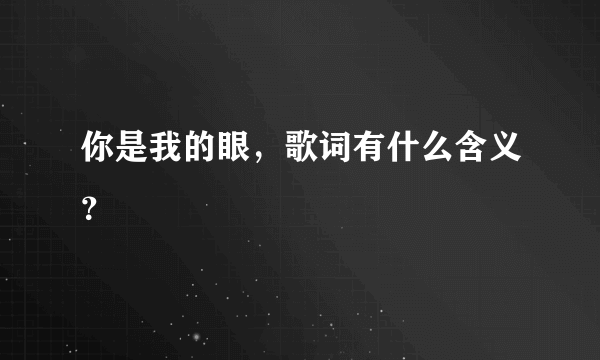 你是我的眼，歌词有什么含义?